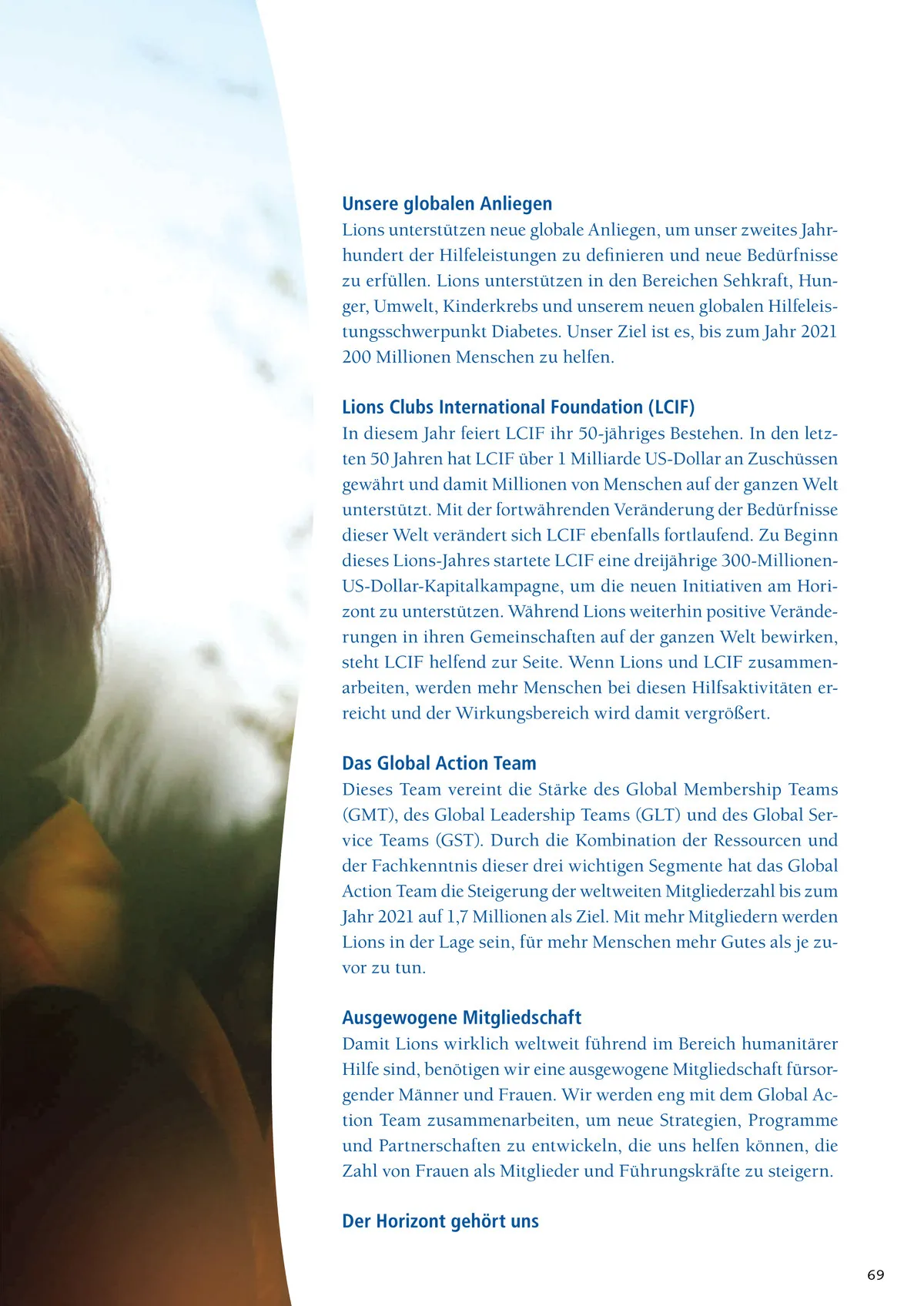 Unsere globalen Anliegen
Lions unterstützen neue globale Anliegen, um unser zweites Jahrhundert der Hilfeleistungen zu definieren und neue Bedürfnisse zu erfüllen. Lions unterstützen in den Bereichen Sehkraft, Hunger, Umwelt, Kinderkrebs und unserem neuen globalen Hilfeleistungsschwerpunkt Diabetes. Unser Ziel ist es, bis zum Jahr 2021 200 Millionen Menschen zu helfen.

Lions Clubs International Foundation (LCIF)
In diesem Jahr feiert LCIF ihr 50-jähriges Bestehen. In den letzten 50 Jahren hat LCIF über 1 Milliarde US-Dollar an Zuschüssen gewährt und damit Millionen von Menschen auf der ganzen Welt unterstützt. Mit der fortwährenden Veränderung der Bedürfnisse dieser Welt verändert sich LCIF ebenfalls fortlaufend. Zu Beginn dieses Lions-Jahres startete LCIF eine dreijährige 300-Millionen-US-Dollar-Kapitalkampagne, um die neuen Initiativen am Horizont zu unterstützen. Während Lions weiterhin positive Veränderungen in ihren Gemeinschaften auf der ganzen Welt bewirken, steht LCIF helfend zur Seite. Wenn Lions und LCIF zusammenarbeiten, werden mehr Menschen bei diesen Hilfsaktivitäten erreicht und der Wirkungsbereich wird damit vergrößert.

Das Global Action Team
Dieses Team vereint die Stärke des Global Membership Teams (GMT), des Global Leadership Teams (GLT) und des Global Service Teams (GST). Durch die Kombination der Ressourcen und der Fachkenntnis dieser drei wichtigen Segmente hat das Global Action Team die Steigerung der weltweiten Mitgliederzahl bis zum Jahr 2021 auf 1,7 Millionen als Ziel. Mit mehr Mitgliedern werden Lions in der Lage sein, für mehr Menschen mehr Gutes als je zuvor zu tun.

Ausgewogene Mitgliedschaft
Damit Lions wirklich weltweit führend im Bereich humanitärer Hilfe sind, benötigen wir eine ausgewogene Mitgliedschaft fürsorgender Männer und Frauen. Wir werden eng mit dem Global Action Team zusammenarbeiten, um neue Strategien, Programme und Partnerschaften zu entwickeln, die uns helfen können, die Zahl von Frauen als Mitglieder und Führungskräfte zu steigern.

Der Horizont gehört uns

69